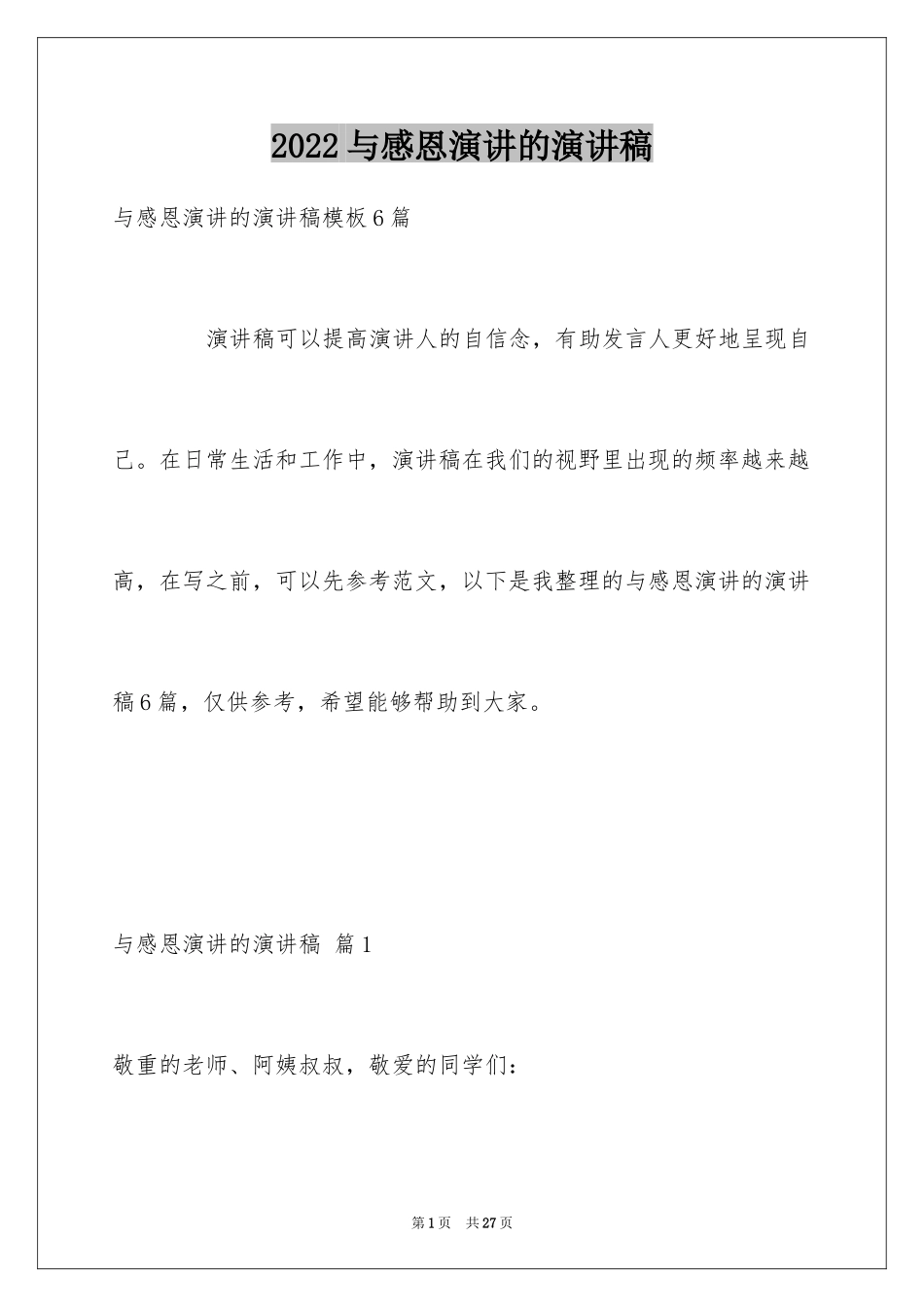 2022 与感恩演讲的演讲稿

与感恩演讲的演讲稿模板 6 篇

演讲稿可以提高演讲人的自信念，有助发言人更好地呈现自己。在日常生活和工作中，演讲稿在我们的视野里出现的频率越来越高，在写之前，可以先参考范文，以下是我整理的与感恩演讲的演讲稿 6 篇，仅供参考，希望能够帮助到大家。

与感恩演讲的演讲稿 篇 1

敬重的老师、阿姨叔叔，敬爱的同学们：

第 1 页 共 27 页